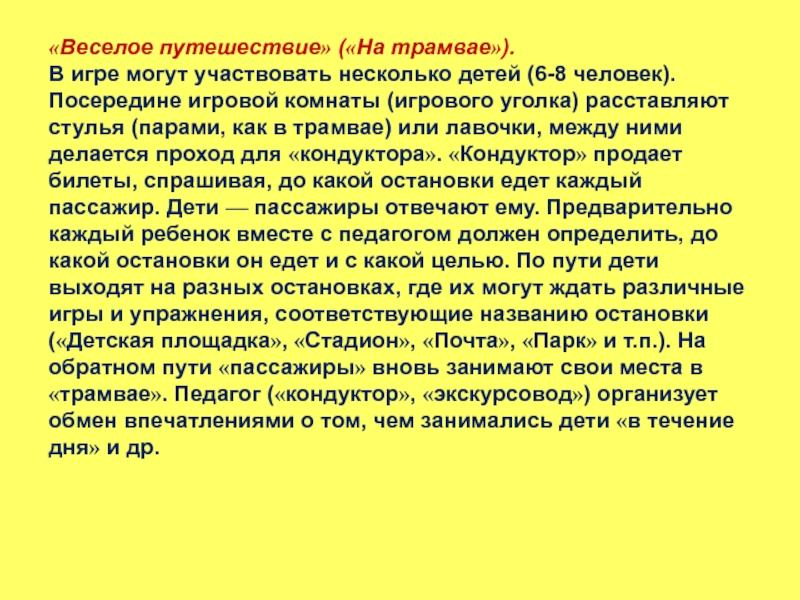 «Веселое путешествие» («На трамвае»).
В игре могут участвовать несколько детей (6-8 человек). Посередине игровой комнаты (игрового уголка) расставляют стулья (парами, как в трамвае) или лавочки, между ними делается проход для «кондуктора». «Кондуктор» продает билеты, спрашивая, до какой остановки едет каждый пассажир. Дети — пассажиры отвечают ему. Предварительно каждый ребенок вместе с педагогом должен определить, до какой остановки он едет и с какой целью. По пути дети выходят на разных остановках, где их могут ждать различные игры и упражнения, соответствующие названию остановки («Детская площадка», «Стадион», «Почта», «Парк» и т.п.). На обратном пути «пассажиры» вновь занимают свои места в «трамвае». Педагог («кондуктор», «экскурсовод») организует обмен впечатлениями о том, чем занимались дети «в течение дня» и др.